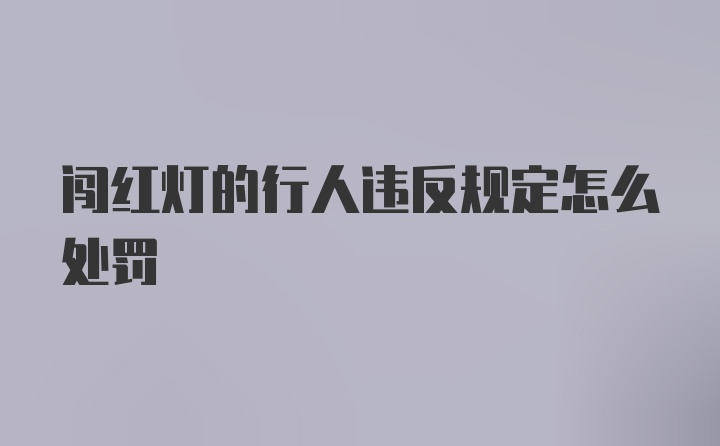 闯红灯的行人违反规定怎么处罚